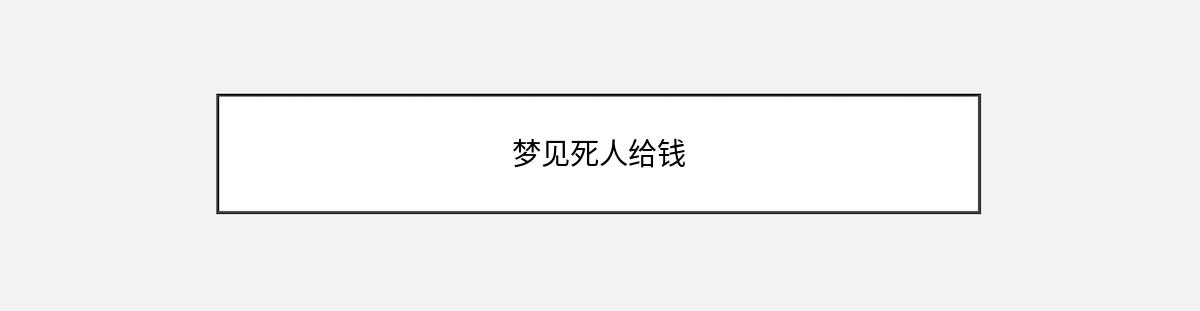 梦见死人给钱